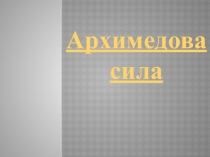 Архимедова сила